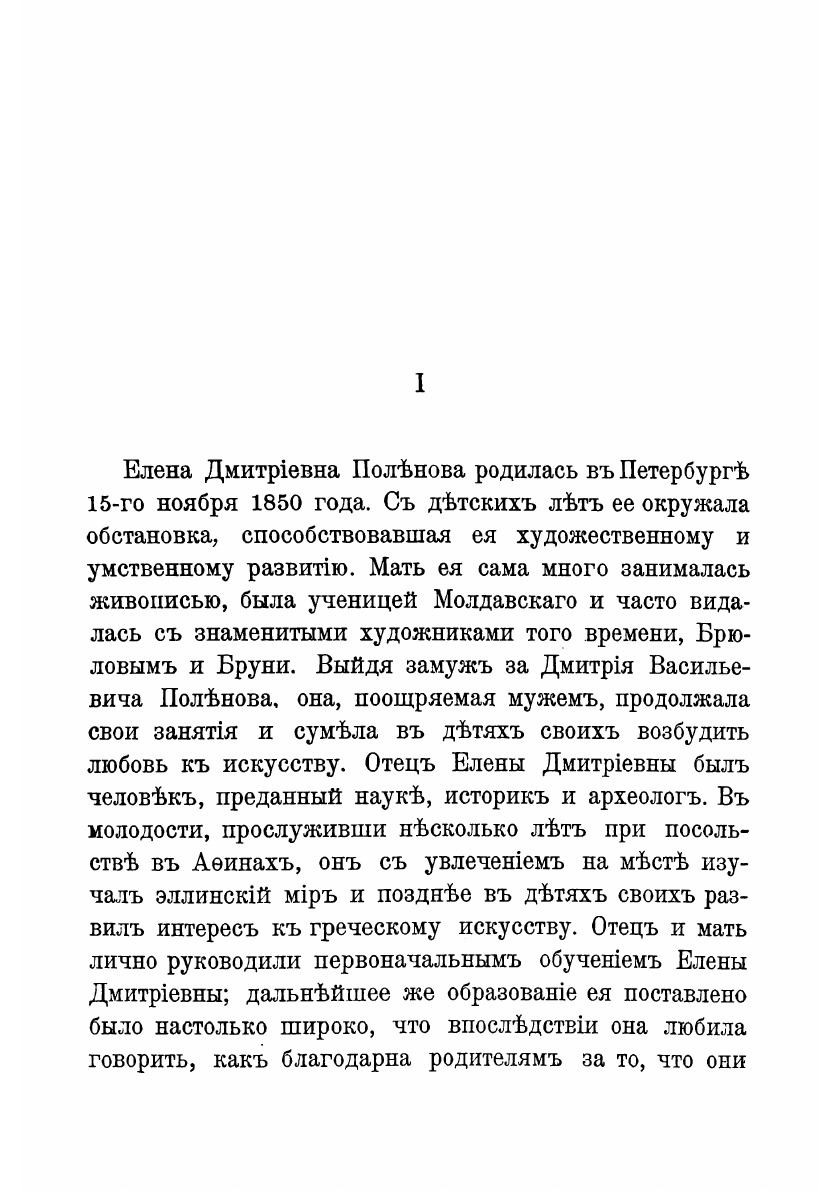 I

Елена Дмитріевна Полѣнова родилась въ Петербургѣ 15-го ноября 1850 года. Съ дѣтскихъ лѣтъ ее окружала обстановка, способствовавшая ея художественному и умственному развитію. Мать ея сама много занималась живописью, была ученицей Молдавскаго и часто видалась съ знаменитыми художниками того времени, Брюловымъ и Бруни. Выйдя замужъ за Дмитрія Васильевича Полѣнова, она, поощряемая мужемъ, продолжала свои занятія и сумѣла въ дѣтяхъ своихъ возбудить любовь къ искусству. Отецъ Елены Дмитріевны былъ человѣкъ, преданный наукѣ, историкъ и археологъ. Въ молодости, прослуживши нѣсколько лѣтъ при посольствѣ въ Аѳинахъ, онъ съ увлеченіемъ на мѣстѣ изучалъ эллинскій міръ и позднѣе въ дѣтяхъ своихъ развилъ интересъ къ греческому искусству. Отецъ и мать лично руководили первоначальнымъ обученіемъ Елены Дмитріевны; дальнѣйшее же образованіе ея поставлено было настолько широко, что впослѣдствіи она любила говорить, какъ благодарна родителямъ за то, что они